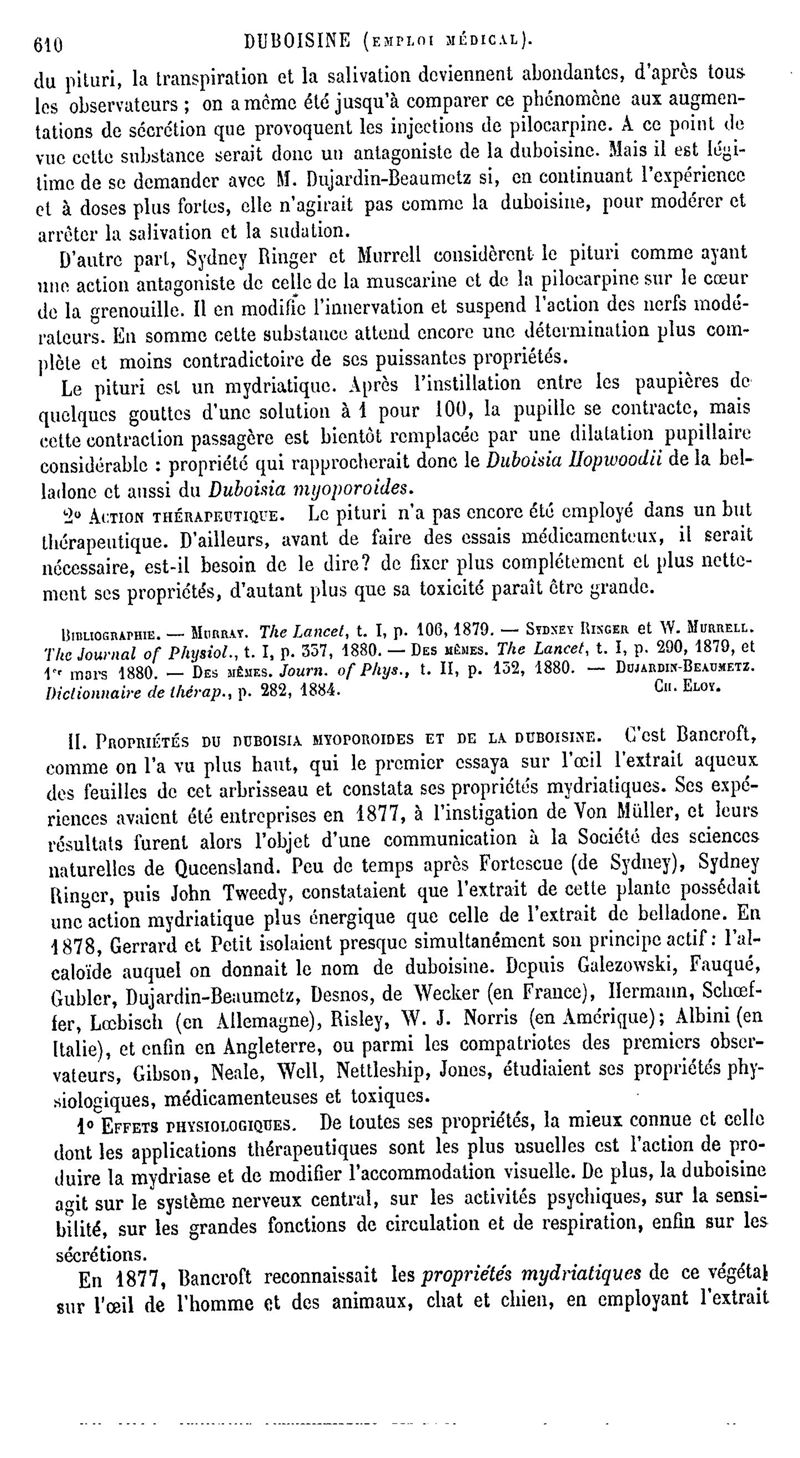 610 DUBOISINE (EMPLOI MÉDICAL).

du pituri, la transpiration et la salivation deviennent abondantes, d'après tous les observateurs ; on a même été jusqu'à comparer ce phénomène aux augmentations de sécrétion que provoquent les injections de pilocarpine. A ce point de vue cette substance serait donc un antagoniste de la duboisine. Mais il est légitime de se demander avec M. Dujardin-Beaumetz si, en continuant l'expérience et à doses plus fortes, elle n'agirait pas comme la duboisine, pour modérer et arrêter la salivation et la sudation.

D'autre part, Sydney Ringer et Murrell considèrent le pituri comme ayant une action antagoniste de celle de la muscarine et de la pilocarpine sur le cœur de la grenouille. Il en modifie l'innervation et suspend l'action des nerfs modérateurs. En somme cette substance attend encore une détermination plus complète et moins contradictoire de ses puissantes propriétés.

Le pituri est un mydriatique. Après l'instillation entre les paupières de quelques gouttes d'une solution à 1 pour 100, la pupille se contracte, mais cette contraction passagère est bientôt remplacée par une dilatation pupillaire considérable : propriété qui rapprocherait donc le Duboisia Hopwoodii de la belladone et aussi du Duboisia myoporoides.

2° ACTION THÉRAPEUTIQUE. Le pituri n'a pas encore été employé dans un but thérapeutique. D'ailleurs, avant de faire des essais médicamenteux, il serait nécessaire, est-il besoin de le dire? de fixer plus complétement et plus nettement ses propriétés, d'autant plus que sa toxicité paraît être grande.

BIBLIOGRAPHIE. — MURRAY. The Lancet, t. I, p. 106, 1879. — SYDNEY RINGER et W. MURRELL. The Journal of Physiol., t. I, p. 337, 1880. — DES MÊMES. The Lancet, t. I, p. 290, 1879, et 1er mars 1880. — DES MÊMES. Journ. of Phys., t. II, p. 132, 1880. — DUJARDIN-BEAUMETZ. Dictionnaire de thérap., p. 282, 1884. CH. ELOY.

II. PROPRIÉTÉS DU DUBOISIA MYOPOROIDES ET DE LA DUBOISINE. C'est Bancroft, comme on l'a vu plus haut, qui le premier essaya sur l'œil l'extrait aqueux des feuilles de cet arbrisseau et constata ses propriétés mydriatiques. Ses expériences avaient été entreprises en 1877, à l'instigation de Von Müller, et leurs résultats furent alors l'objet d'une communication à la Société des sciences naturelles de Queensland. Peu de temps après Fortescue (de Sydney), Sydney Ringer, puis John Tweedy, constataient que l'extrait de cette plante possédait une action mydriatique plus énergique que celle de l'extrait de belladone. En 1878, Gerrard et Petit isolaient presque simultanément son principe actif : l'alcaloïde auquel on donnait le nom de duboisine. Depuis Galezowski, Fauqué, Gubler, Dujardin-Beaumetz, Desnos, de Wecker (en France), Hermann, Schœffer, Lœbisch (en Allemagne), Risley, W. J. Norris (en Amérique); Albini (en Italie), et enfin en Angleterre, ou parmi les compatriotes des premiers observateurs, Gibson, Neale, Well, Nettleship, Jones, étudiaient ses propriétés physiologiques, médicamenteuses et toxiques.

1° EFFETS PHYSIOLOGIQUES. De toutes ses propriétés, la mieux connue et celle dont les applications thérapeutiques sont les plus usuelles est l'action de produire la mydriase et de modifier l'accommodation visuelle. De plus, la duboisine agit sur le système nerveux central, sur les activités psychiques, sur la sensibilité, sur les grandes fonctions de circulation et de respiration, enfin sur les sécrétions.

En 1877, Bancroft reconnaissait les propriétés mydriatiques de ce végétal sur l'œil de l'homme et des animaux, chat et chien, en employant l'extrait